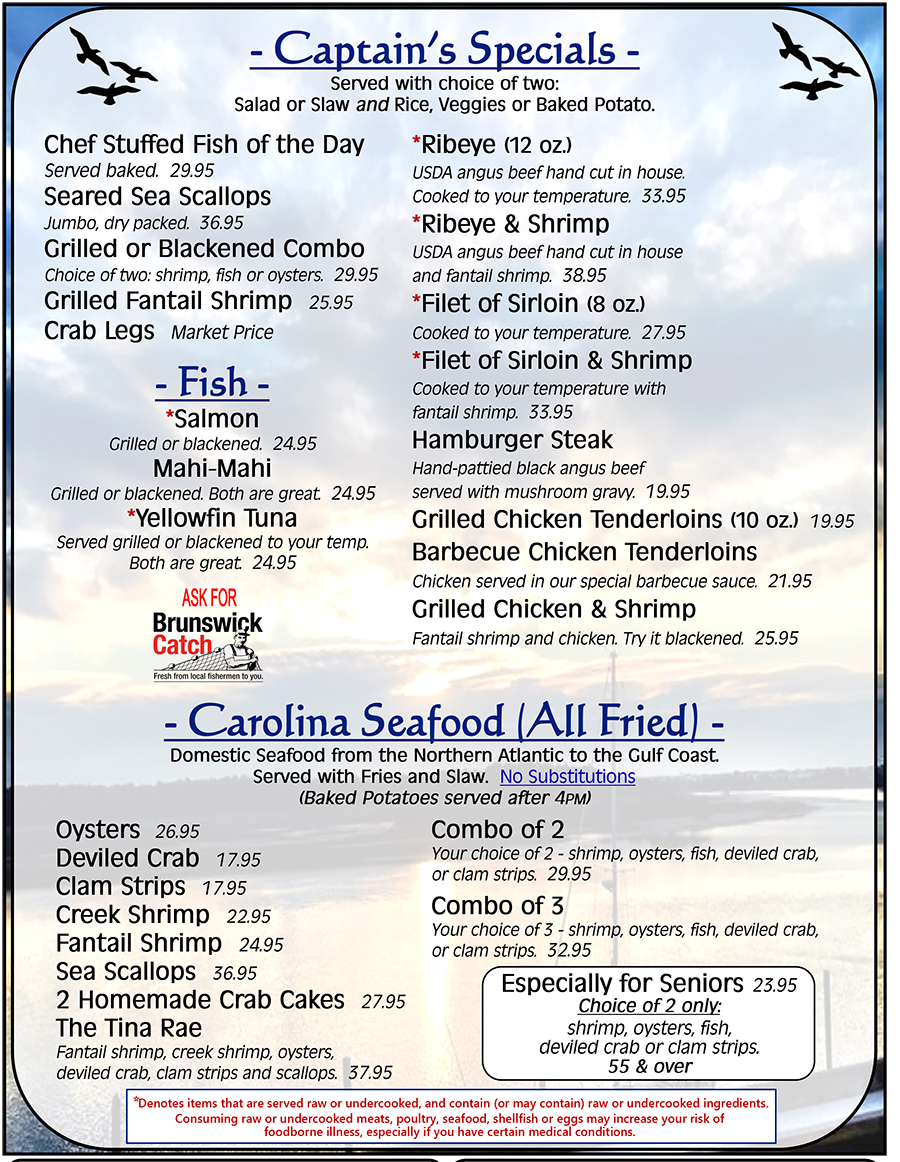 - Captain's Specials -
Served with choice of two:
Salad or Slaw and Rice, Veggies or Baked Potato.

Chef Stuffed Fish of the Day
Served baked. 29.95
Seared Sea Scallops
Jumbo, dry packed. 36.95
Grilled or Blackened Combo
Choice of two: shrimp, fish or oysters. 29.95
Grilled Fantail Shrimp 25.95
Crab Legs Market Price

- Fish -
*Salmon
Grilled or blackened. 24.95
Mahi-Mahi
Grilled or blackened. Both are great. 24.95
*Yellowfin Tuna
Served grilled or blackened to your temp. Both are great. 24.95

ASK FOR
Brunswick Catch
Fresh from local fishermen to you.

*Ribeye (12 oz.)
USDA angus beef hand cut in house. Cooked to your temperature. 33.95
*Ribeye & Shrimp
USDA angus beef hand cut in house and fantail shrimp. 38.95
*Filet of Sirloin (8 oz.)
Cooked to your temperature. 27.95
*Filet of Sirloin & Shrimp
Cooked to your temperature with fantail shrimp. 33.95
Hamburger Steak
Hand-pattied black angus beef served with mushroom gravy. 19.95
Grilled Chicken Tenderloins (10 oz.) 19.95
Barbecue Chicken Tenderloins
Chicken served in our special barbecue sauce. 21.95
Grilled Chicken & Shrimp
Fantail shrimp and chicken. Try it blackened. 25.95

- Carolina Seafood (All Fried) -
Domestic Seafood from the Northern Atlantic to the Gulf Coast.
Served with Fries and Slaw. No Substitutions
(Baked Potatoes served after 4PM)

Oysters 26.95
Deviled Crab 17.95
Clam Strips 17.95
Creek Shrimp 22.95
Fantail Shrimp 24.95
Sea Scallops 36.95
2 Homemade Crab Cakes 27.95
The Tina Rae
Fantail shrimp, creek shrimp, oysters, deviled crab, clam strips and scallops. 37.95

Combo of 2
Your choice of 2 - shrimp, oysters, fish, deviled crab, or clam strips. 29.95
Combo of 3
Your choice of 3 - shrimp, oysters, fish, deviled crab, or clam strips. 32.95

Especially for Seniors 23.95
Choice of 2 only:
shrimp, oysters, fish, deviled crab or clam strips.
55 & over

*Denotes items that are served raw or undercooked, and contain (or may contain) raw or undercooked ingredients. Consuming raw or undercooked meats, poultry, seafood, shellfish or eggs may increase your risk of foodborne illness, especially if you have certain medical conditions.